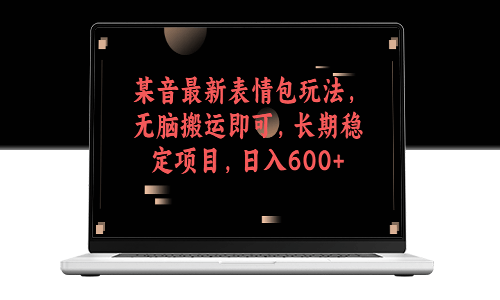 某音最新表情包玩法，无脑搬运即可，长期稳定项目，日入600+